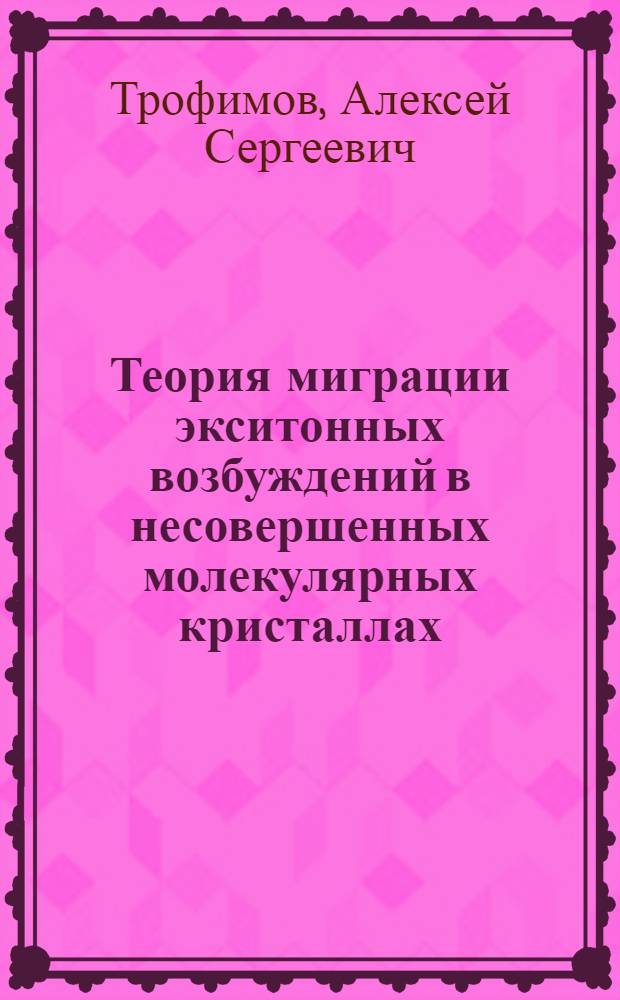 Трофимов, Алексей Сергеевич

Теория миграции экситонных возбуждений в несовершенных молекулярных кристаллах